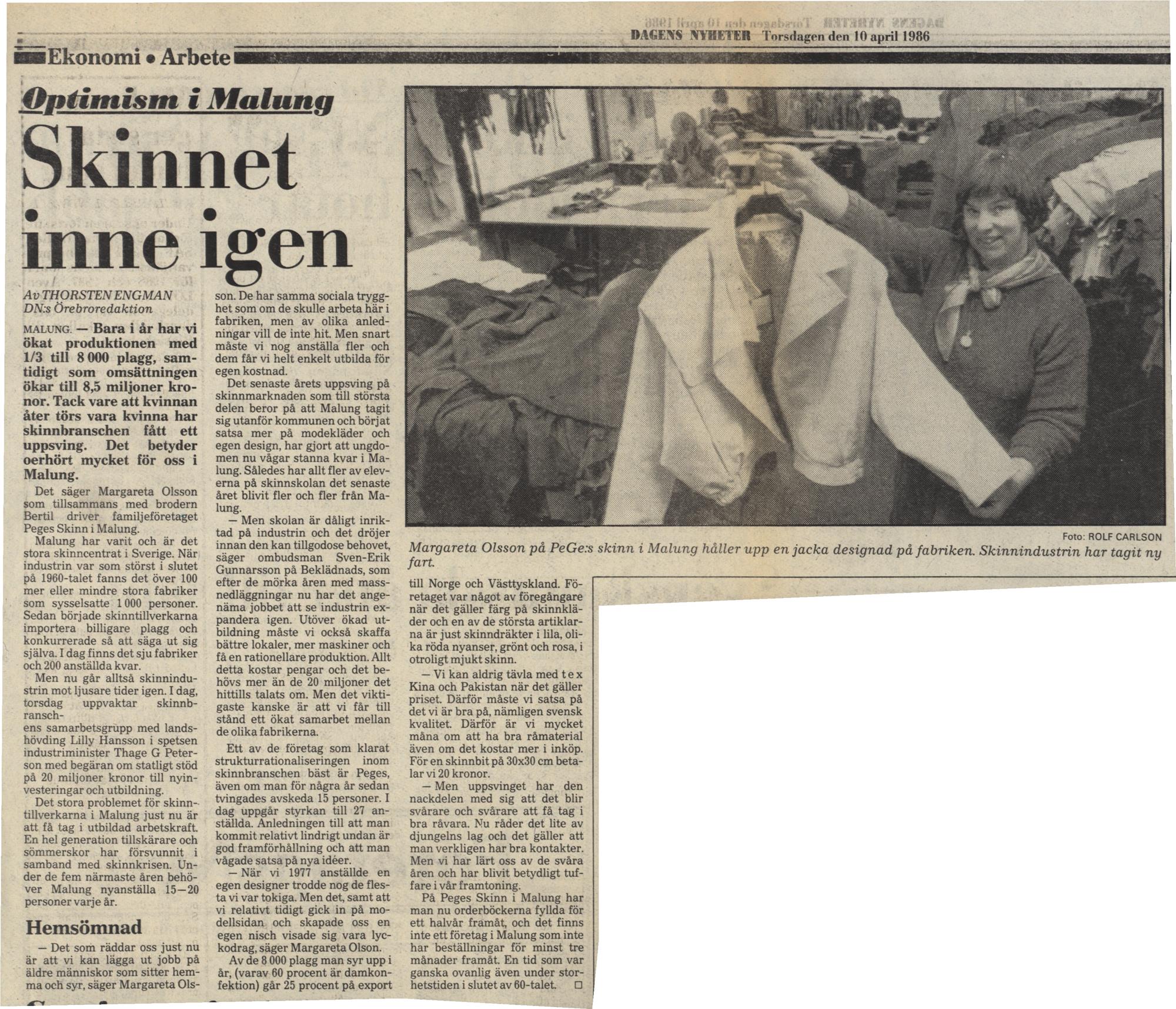 DAGENS NYHETER Torsdagen den 10 april 1986

Ekonomi • Arbete

Optimism i Malung

Skinnet inne igen

Av THORSTEN ENGMAN
DN:s Örebroredaktion

MALUNG. — Bara i år har vi ökat produktionen med 1/3 till 8 000 plagg, samtidigt som omsättningen ökar till 8,5 miljoner kronor. Tack vare att kvinnan åter törs vara kvinna har skinnbranschen fått ett uppsving. Det betyder oerhört mycket för oss i Malung.

Det säger Margareta Olsson som tillsammans med brodern Bertil driver familjeföretaget Peges Skinn i Malung.

Malung har varit och är det stora skinncentrat i Sverige. När industrin var som störst i slutet på 1960-talet fanns det över 100 mer eller mindre stora fabriker som sysselsatte 1 000 personer. Sedan började skinntillverkarna importera billigare plagg och konkurrerade så att säga ut sig själva. I dag finns det sju fabriker och 200 anställda kvar.

Men nu går alltså skinnindustrin mot ljusare tider igen. I dag, torsdag uppvaktar skinnbranschens samarbetsgrupp med landshövding Lilly Hansson i spetsen industriminister Thage G Peterson med begäran om statligt stöd på 20 miljoner kronor till nyinvesteringar och utbildning.

Det stora problemet för skinntillverkarna i Malung just nu är att få tag i utbildad arbetskraft. En hel generation tillskärare och sömmerskor har försvunnit i samband med skinnkrisen. Under de fem närmaste åren behöver Malung nyanställa 15—20 personer varje år.

Hemsömnad

— Det som räddar oss just nu är att vi kan lägga ut jobb på äldre människor som sitter hemma och syr, säger Margareta Olsson. De har samma sociala trygghet som om de skulle arbeta här i fabriken, men av olika anledningar vill de inte hit. Men snart måste vi nog anställa fler och dem får vi helt enkelt utbilda för egen kostnad.

Det senaste årets uppsving på skinnmarknaden som till största delen beror på att Malung tagit sig utanför kommunen och börjat satsa mer på modekläder och egen design, har gjort att ungdomen nu vågar stanna kvar i Malung. Således har allt fler av eleverna på skinnskolan det senaste året blivit fler och fler från Malung.

— Men skolan är dåligt inriktad på industrin och det dröjer innan den kan tillgodose behovet, säger ombudsman Sven-Erik Gunnarsson på Beklädnads, som efter de mörka åren med massnedläggningar nu har det angenäma jobbet att se industrin expandera igen. Utöver ökad utbildning måste vi också skaffa bättre lokaler, mer maskiner och få en rationellare produktion. Allt detta kostar pengar och det behövs mer än de 20 miljoner det hittills talats om. Men det viktigaste kanske är att vi får till stånd ett ökat samarbet mellan de olika fabrikerna.

Ett av de företag som klarat strukturrationaliseringen inom skinnbranschen bäst är Peges, även om man för några år sedan tvingades avskeda 15 personer. I dag uppgår styrkan till 27 anställda. Anledningen till att man kommit relativt lindrigt undan är god framförhållning och att man vågade satsa på nya idéer.

— När vi 1977 anställde en egen designer trodde nog de flesta vi var tokiga. Men det, samt att vi relativt tidigt gick in på modellsidan och skapade oss en egen nisch visade sig vara lyckodrag, säger Margareta Olson.

Av de 8 000 plagg man syr upp i år, (varav 60 procent är damkonfektion) går 25 procent på export till Norge och Västtyskland. Företaget var något av föregångare när det gäller färg på skinnkläder och en av de största artiklarna är just skinndräkter i lila, olika röda nyanser, grönt och rosa, i otroligt mjukt skinn.

— Vi kan aldrig tävla med t e x Kina och Pakistan när det gäller priset. Därför måste vi satsa på det vi är bra på, nämligen svensk kvalitet. Därför är vi mycket måna om att ha bra råmaterial även om det kostar mer i inköp. För en skinnbit på 30x30 cm betalar vi 20 kronor.

— Men uppsvinget har den nackdelen med sig att det blir svårare och svårare att få tag i bra råvara. Nu råder det lite av djungelns lag och det gäller att man verkligen har bra kontakter. Men vi har lärt oss av de svåra åren och har blivit betydligt tuffare i vår framtoning.

På Peges Skinn i Malung har man nu orderböckerna fyllda för ett halvår framåt, och det finns inte ett företag i Malung som inte har beställningar för minst tre månader framåt. En tid som var ganska ovanlig även under storhetstiden i slutet av 60-talet. □

Foto: ROLF CARLSON
Margareta Olsson på PeGe:s skinn i Malung håller upp en jacka designad på fabriken. Skinnindustrin har tagit ny fart.